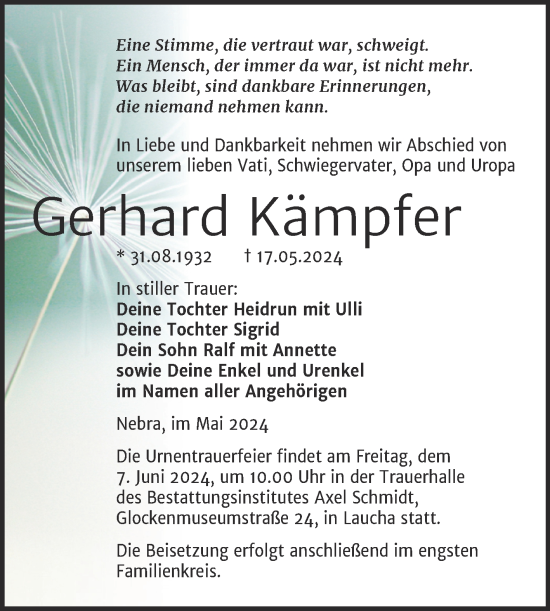 Eine Stimme, die vertraut war, schweigt.
Ein Mensch, der immer da war, ist nicht mehr.
Was bleibt, sind dankbare Erinnerungen,
die niemand nehmen kann.

In Liebe und Dankbarkeit nehmen wir Abschied von unserem lieben Vati, Schwiegervater, Opa und Uropa

Gerhard Kämpfer

* 31.08.1932 † 17.05.2024

In stiller Trauer:
Deine Tochter Heidrun mit Ulli
Deine Tochter Sigrid
Dein Sohn Ralf mit Annette
sowie Deine Enkel und Urenkel
im Namen aller Angehörigen

Nebra, im Mai 2024

Die Urnentrauerfeier findet am Freitag, dem 7. Juni 2024, um 10.00 Uhr in der Trauerhalle des Bestattungsinstitutes Axel Schmidt, Glockenmuseumstraße 24, in Laucha statt.

Die Beisetzung erfolgt anschließend im engsten Familienkreis.